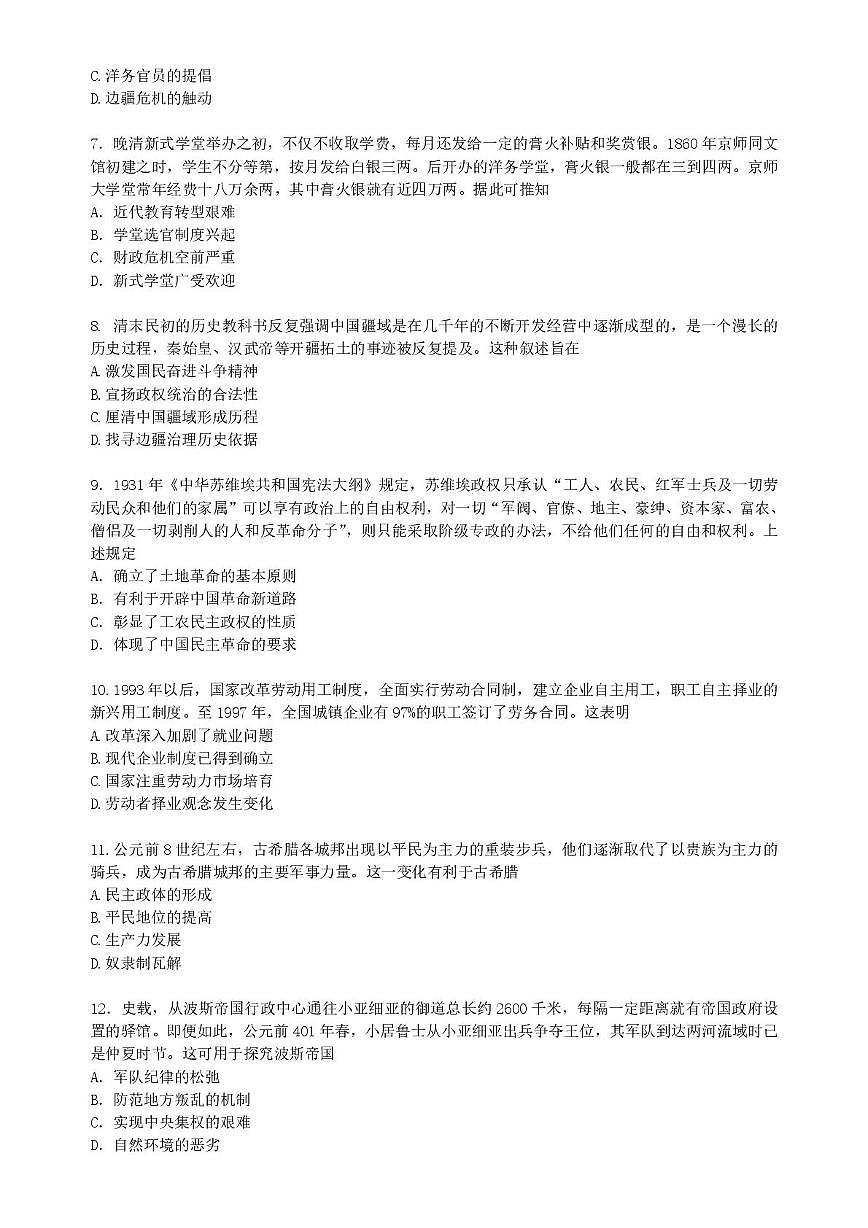 C. 洋务官员的提倡
D. 边疆危机的触动

7. 晚清新式学堂举办之初，不仅不收取学费，每月还发给一定的膏火补贴和奖赏银。1860 年京师同文馆初建之时，学生不分等第，按月发给白银三两。后开办的洋务学堂，膏火银一般都在三到四两。京师大学堂常年经费十八万余两，其中膏火银就有近四万两。据此可推知
A. 近代教育转型艰难
B. 学堂选官制度兴起
C. 财政危机空前严重
D. 新式学堂广受欢迎

8. 清末民初的历史教科书反复强调中国疆域是在几千年的不断开发经营中逐渐成型的，是一个漫长的历史过程，秦始皇、汉武帝等开疆拓土的事迹被反复提及。这种叙述旨在
A. 激发国民奋进斗争精神
B. 宣扬政权统治的合法性
C. 厘清中国疆域形成历程
D. 找寻边疆治理历史依据

9. 1931 年《中华苏维埃共和国宪法大纲》规定，苏维埃政权只承认“工人、农民、红军士兵及一切劳动民众和他们的家属”可以享有政治上的自由权利，对一切“军阀、官僚、地主、豪绅、资本家、富农、僧侣及一切剥削人的人和反革命分子”，则只能采取阶级专政的办法，不给他们任何的自由和权利。上述规定
A. 确立了土地革命的基本原则
B. 有利于开辟中国革命新道路
C. 彰显了工农民主政权的性质
D. 体现了中国民主革命的要求

10. 1993 年以后，国家改革劳动用工制度，全面实行劳动合同制，建立企业自主用工，职工自主择业的新兴用工制度。至 1997 年，全国城镇企业有 97%的职工签订了劳务合同。这表明
A. 改革深入加剧了就业问题
B. 现代企业制度已得到确立
C. 国家注重劳动力市场培育
D. 劳动者择业观念发生变化

11. 公元前 8 世纪左右，古希腊各城邦出现以平民为主力的重装步兵，他们逐渐取代了以贵族为主力的骑兵，成为古希腊城邦的主要军事力量。这一变化有利于古希腊
A. 民主政体的形成
B. 平民地位的提高
C. 生产力发展
D. 奴隶制瓦解

12. 史载，从波斯帝国行政中心通往小亚细亚的御道总长约 2600 千米，每隔一定距离就有帝国政府设置的驿馆。即便如此，公元前 401 年春，小居鲁士从小亚细亚出兵争夺王位，其军队到达两河流域时已是仲夏时节。这可用于探究波斯帝国
A. 军队纪律的松弛
B. 防范地方叛乱的机制
C. 实现中央集权的艰难
D. 自然环境的恶劣